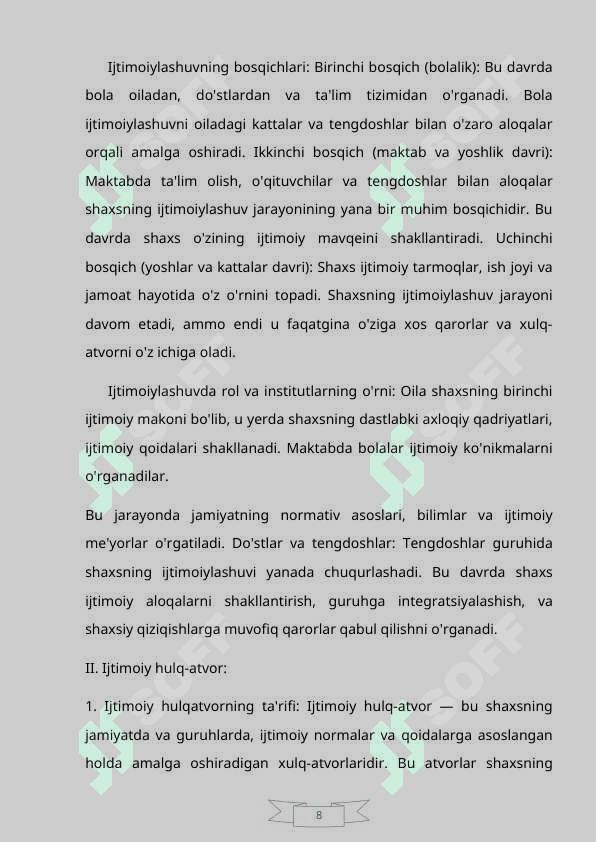 Ijtimoiylashuvning bosqichlari: Birinchi bosqich (bolalik): Bu davrda bola oiladan, do'stlardan va ta'lim tizimidan o'rganadi. Bola ijtimoiylashuvni oiladagi kattalar va tengdoshlar bilan o'zaro aloqalar orqali amalga oshiradi. Ikkinchi bosqich (maktab va yoshlik davri): Maktabda ta'lim olish, o'qituvchilar va tengdoshlar bilan aloqalar shaxsning ijtimoiylashuv jarayonining yana bir muhim bosqichidir. Bu davrda shaxs o'zining ijtimoiy mavqeini shakllantiradi. Uchinchi bosqich (yoshlar va kattalar davri): Shaxs ijtimoiy tarmoqlar, ish joyi va jamoat hayotida o'z o'rnini topadi. Shaxsning ijtimoiylashuv jarayoni davom etadi, ammo endi u faqatgina o'ziga xos qarorlar va xulq-atvorni o'z ichiga oladi.

Ijtimoiylashuvda rol va institutlarning o'rni: Oila shaxsning birinchi ijtimoiy makoni bo'lib, u yerda shaxsning dastlabki axloqiy qadriyatlari, ijtimoiy qoidalari shakllanadi. Maktabda bolalar ijtimoiy ko'nikmalarni o'rganadilar.

Bu jarayonda jamiyatning normativ asoslari, bilimlar va ijtimoiy me'yorlar o'rgatiladi. Do'stlar va tengdoshlar: Tengdoshlar guruhida shaxsning ijtimoiylashuvi yanada chuqurlashadi. Bu davrda shaxs ijtimoiy aloqalarni shakllantirish, guruhga integratsiyalashish, va shaxsiy qiziqishlarga muvofiq qarorlar qabul qilishni o'rganadi.

II. Ijtimoiy hulq-atvor:

1. Ijtimoiy hulqatvorning ta'rifi: Ijtimoiy hulq-atvor — bu shaxsning jamiyatda va guruhlarda, ijtimoiy normalar va qoidalarga asoslangan holda amalga oshiradigan xulq-atvorlaridir. Bu atvorlar shaxsning

8